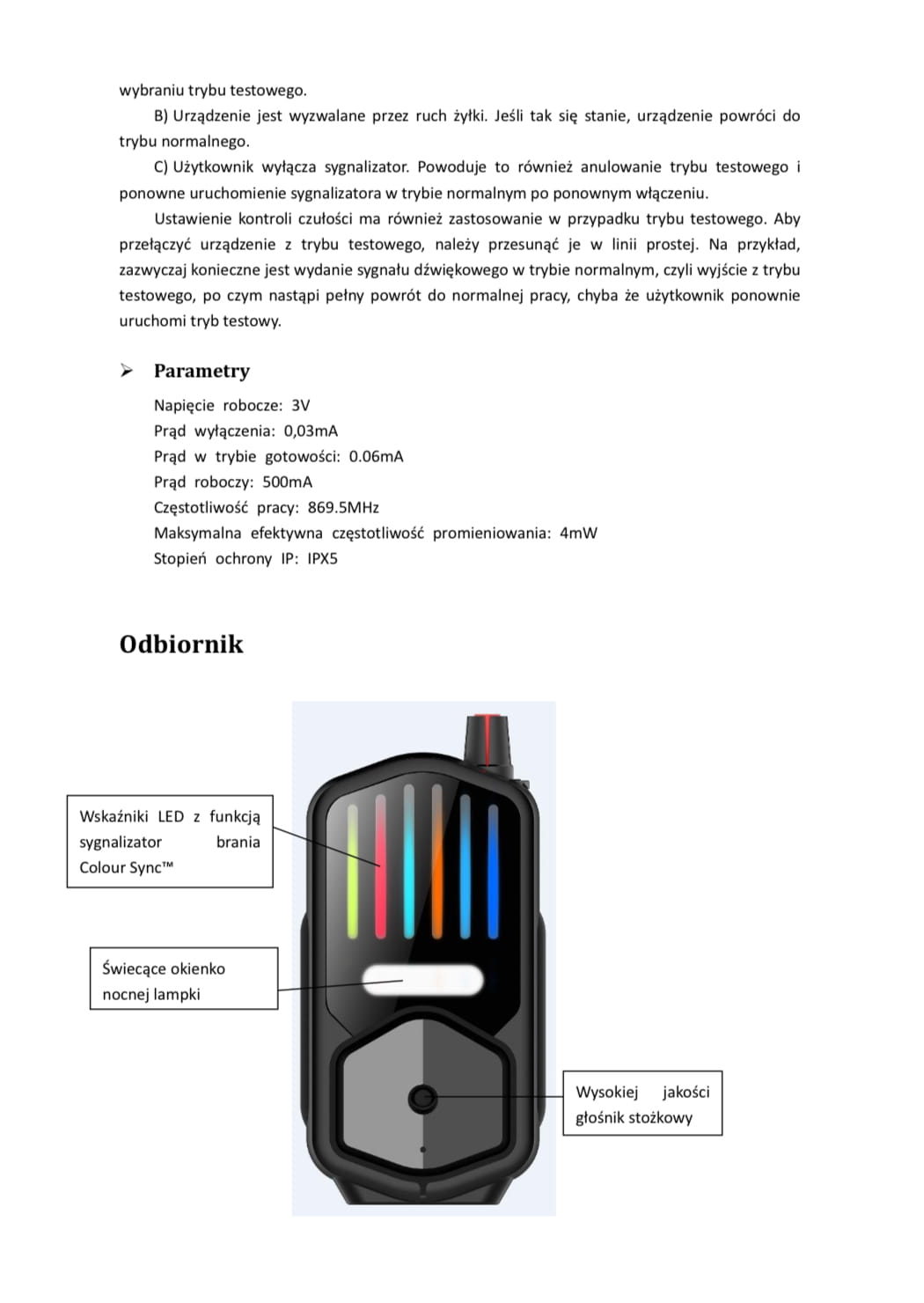 wybraniu trybu testowego.

B) Urządzenie jest wyzwalane przez ruch żyłki. Jeśli tak się stanie, urządzenie powróci do trybu normalnego.

C) Użytkownik wyłącza sygnalizator. Powoduje to również anulowanie trybu testowego i ponowne uruchomienie sygnalizatora w trybie normalnym po ponownym włączeniu.

Ustawienie kontroli czułości ma również zastosowanie w przypadku trybu testowego. Aby przełączyć urządzenie z trybu testowego, należy przesunąć je w linii prostej. Na przykład, zazwyczaj konieczne jest wydanie sygnału dźwiękowego w trybie normalnym, czyli wyjście z trybu testowego, po czym nastąpi pełny powrót do normalnej pracy, chyba że użytkownik ponownie uruchomi tryb testowy.

➢ Parametry

Napięcie robocze: 3V
Prąd wyłączenia: 0,03mA
Prąd w trybie gotowości: 0.06mA
Prąd roboczy: 500mA
Częstotliwość pracy: 869.5MHz
Maksymalna efektywna częstotliwość promieniowania: 4mW
Stopień ochrony IP: IPX5

Odbiornik

Wskaźniki LED z funkcją sygnalizator brania Colour Sync™

Świecące okienko nocnej lampki

Wysokiej jakości głośnik stożkowy